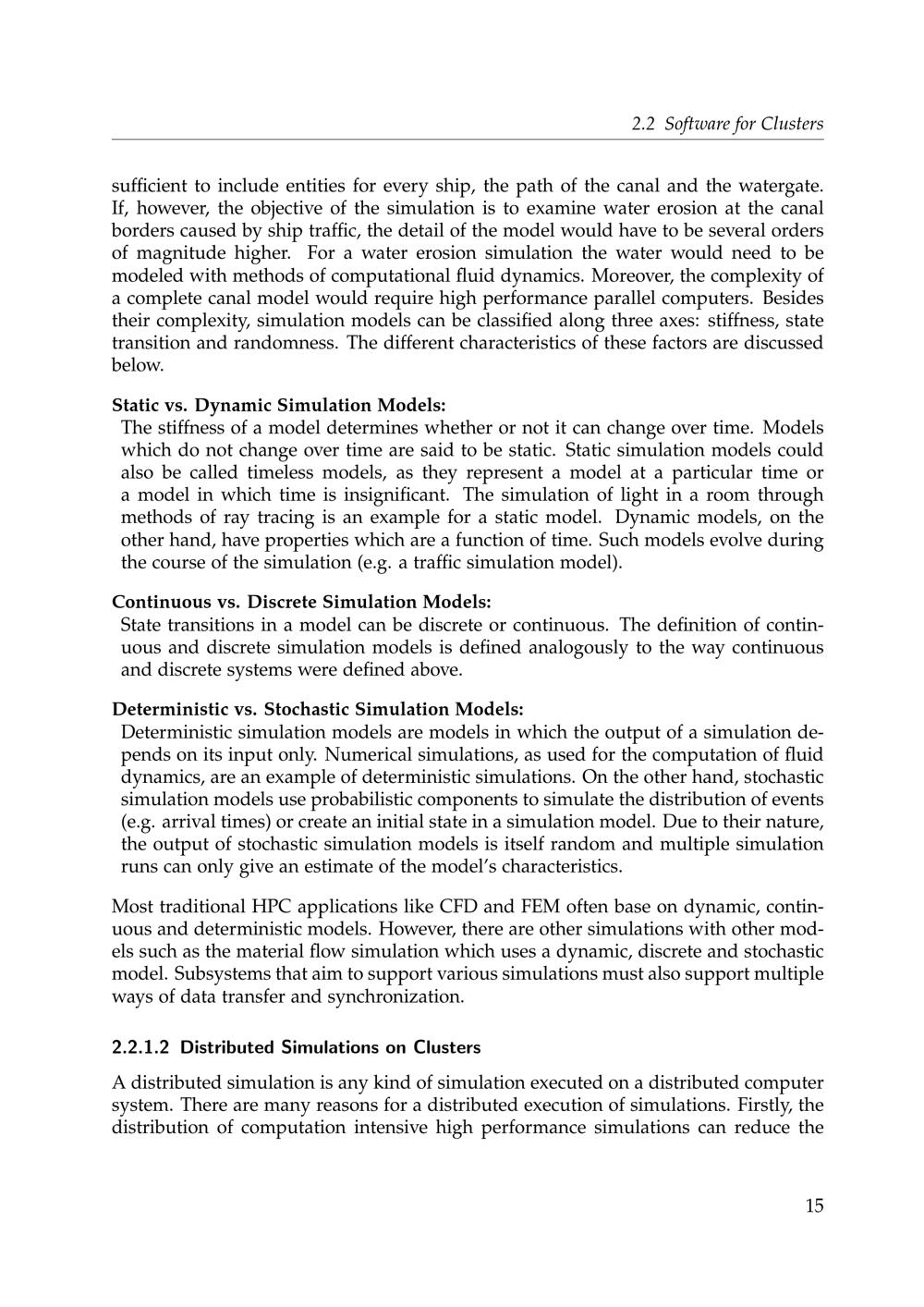 2.2 Software for Clusters

sufficient to include entities for every ship, the path of the canal and the watergate. If, however, the objective of the simulation is to examine water erosion at the canal borders caused by ship traffic, the detail of the model would have to be several orders of magnitude higher. For a water erosion simulation the water would need to be modeled with methods of computational fluid dynamics. Moreover, the complexity of a complete canal model would require high performance parallel computers. Besides their complexity, simulation models can be classified along three axes: stiffness, state transition and randomness. The different characteristics of these factors are discussed below.

Static vs. Dynamic Simulation Models:
The stiffness of a model determines whether or not it can change over time. Models which do not change over time are said to be static. Static simulation models could also be called timeless models, as they represent a model at a particular time or a model in which time is insignificant. The simulation of light in a room through methods of ray tracing is an example for a static model. Dynamic models, on the other hand, have properties which are a function of time. Such models evolve during the course of the simulation (e.g. a traffic simulation model).

Continuous vs. Discrete Simulation Models:
State transitions in a model can be discrete or continuous. The definition of continuous and discrete simulation models is defined analogously to the way continuous and discrete systems were defined above.

Deterministic vs. Stochastic Simulation Models:
Deterministic simulation models are models in which the output of a simulation depends on its input only. Numerical simulations, as used for the computation of fluid dynamics, are an example of deterministic simulations. On the other hand, stochastic simulation models use probabilistic components to simulate the distribution of events (e.g. arrival times) or create an initial state in a simulation model. Due to their nature, the output of stochastic simulation models is itself random and multiple simulation runs can only give an estimate of the model's characteristics.

Most traditional HPC applications like CFD and FEM often base on dynamic, continuous and deterministic models. However, there are other simulations with other models such as the material flow simulation which uses a dynamic, discrete and stochastic model. Subsystems that aim to support various simulations must also support multiple ways of data transfer and synchronization.

2.2.1.2 Distributed Simulations on Clusters

A distributed simulation is any kind of simulation executed on a distributed computer system. There are many reasons for a distributed execution of simulations. Firstly, the distribution of computation intensive high performance simulations can reduce the

15